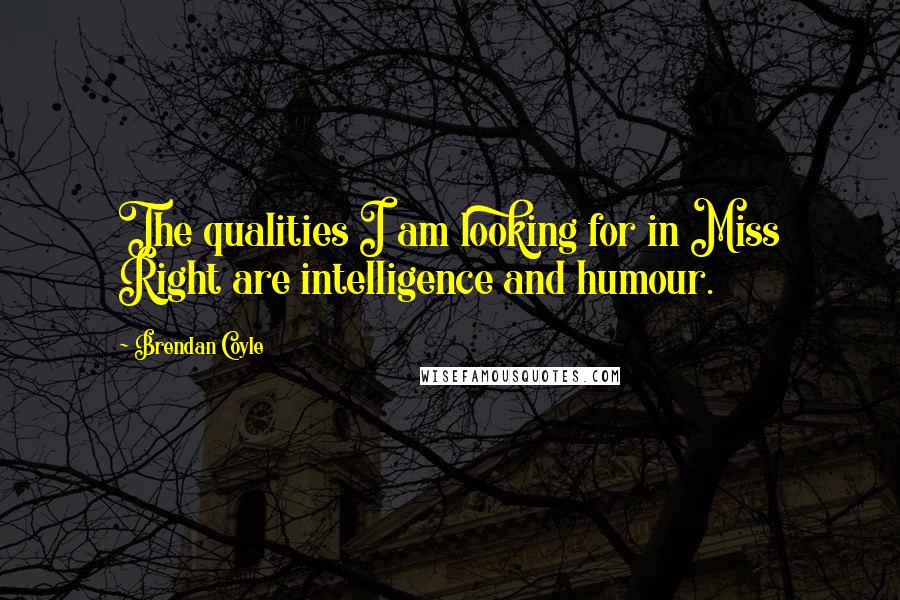 The qualities I am looking for in Miss Right are intelligence and humour.

- Brendan Coyle

WISEFAMOUSQUOTES.COM